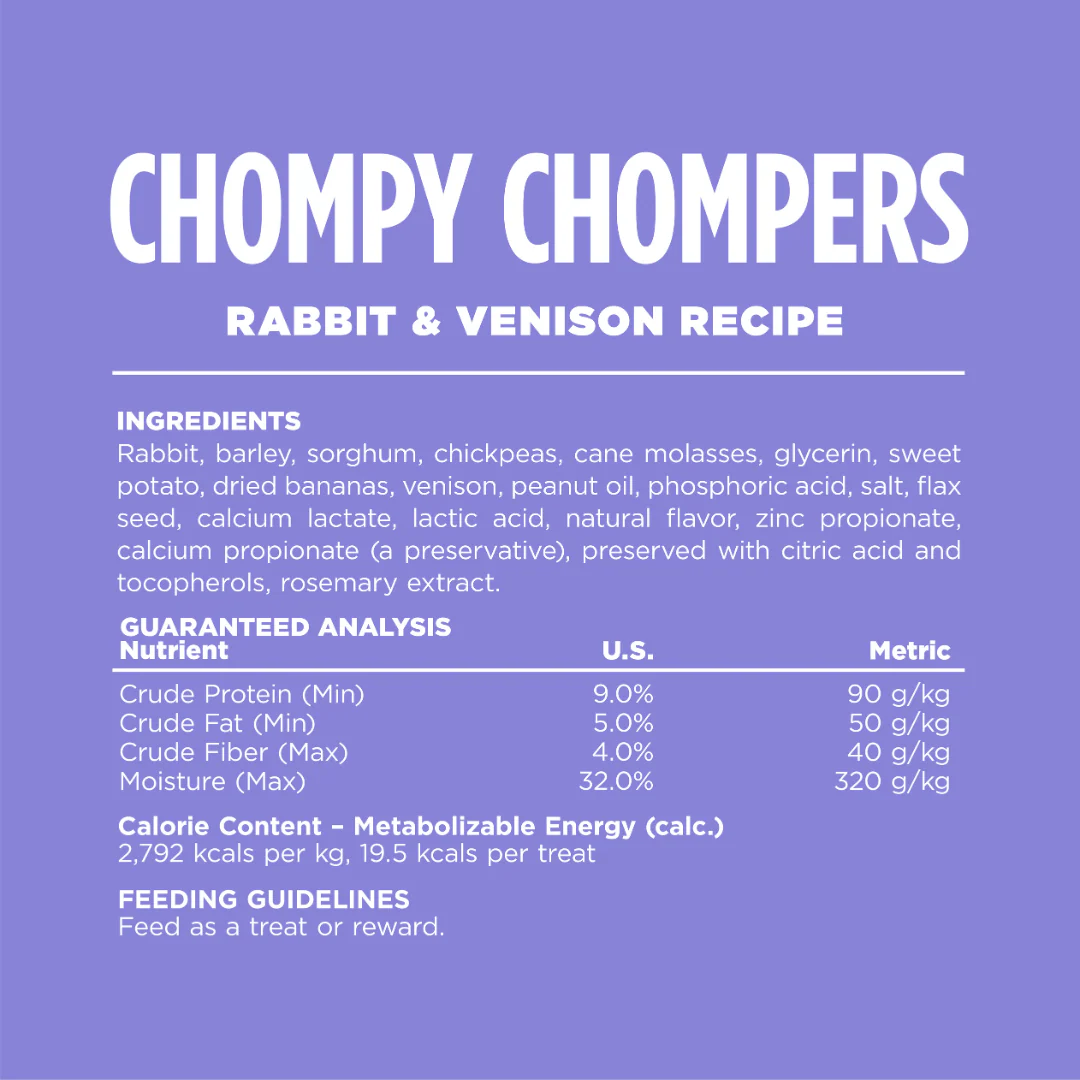 CHOMPY CHOMPERS

RABBIT & VENISON RECIPE

INGREDIENTS
Rabbit, barley, sorghum, chickpeas, cane molasses, glycerin, sweet potato, dried bananas, venison, peanut oil, phosphoric acid, salt, flax seed, calcium lactate, lactic acid, natural flavor, zinc propionate, calcium propionate (a preservative), preserved with citric acid and tocopherols, rosemary extract.

GUARANTEED ANALYSIS

| Nutrient | U.S. | Metric |
|---|---|---|
| Crude Protein (Min) | 9.0% | 90 g/kg |
| Crude Fat (Min) | 5.0% | 50 g/kg |
| Crude Fiber (Max) | 4.0% | 40 g/kg |
| Moisture (Max) | 32.0% | 320 g/kg |

Calorie Content – Metabolizable Energy (calc.)
2,792 kcals per kg, 19.5 kcals per treat

FEEDING GUIDELINES
Feed as a treat or reward.